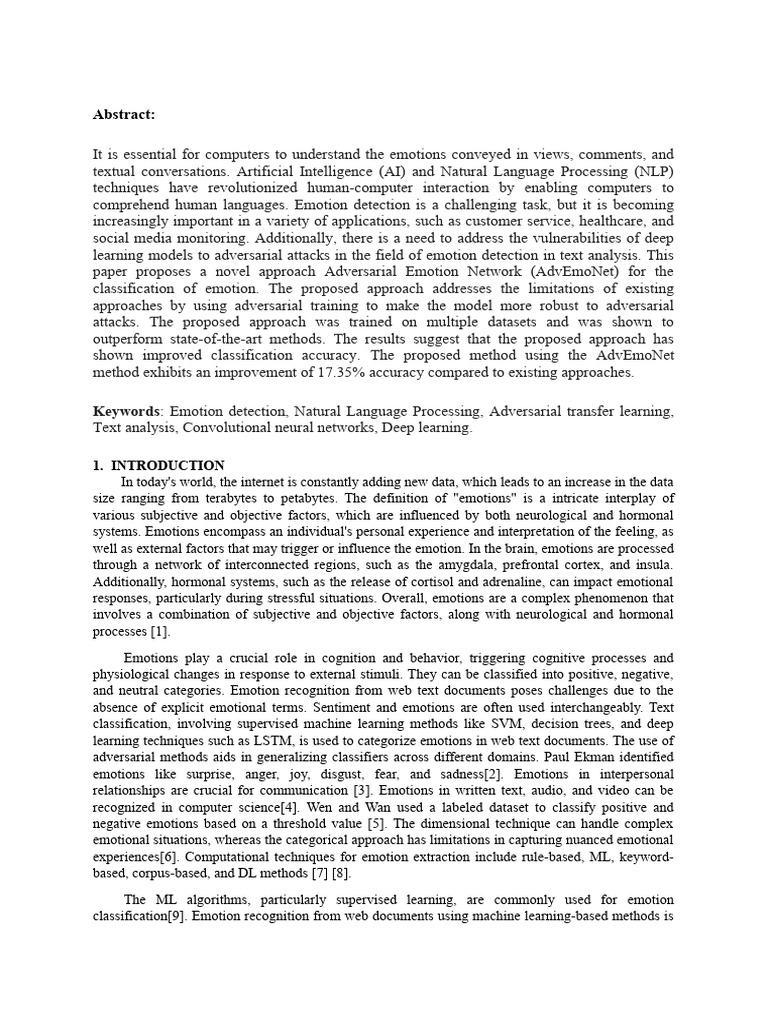 **Abstract:**

It is essential for computers to understand the emotions conveyed in views, comments, and textual conversations. Artificial Intelligence (AI) and Natural Language Processing (NLP) techniques have revolutionized human-computer interaction by enabling computers to comprehend human languages. Emotion detection is a challenging task, but it is becoming increasingly important in a variety of applications, such as customer service, healthcare, and social media monitoring. Additionally, there is a need to address the vulnerabilities of deep learning models to adversarial attacks in the field of emotion detection in text analysis. This paper proposes a novel approach Adversarial Emotion Network (AdvEmoNet) for the classification of emotion. The proposed approach addresses the limitations of existing approaches by using adversarial training to make the model more robust to adversarial attacks. The proposed approach was trained on multiple datasets and was shown to outperform state-of-the-art methods. The results suggest that the proposed approach has shown improved classification accuracy. The proposed method using the AdvEmoNet method exhibits an improvement of 17.35% accuracy compared to existing approaches.

**Keywords**: Emotion detection, Natural Language Processing, Adversarial transfer learning, Text analysis, Convolutional neural networks, Deep learning.

**1. INTRODUCTION**

In today's world, the internet is constantly adding new data, which leads to an increase in the data size ranging from terabytes to petabytes. The definition of "emotions" is a intricate interplay of various subjective and objective factors, which are influenced by both neurological and hormonal systems. Emotions encompass an individual's personal experience and interpretation of the feeling, as well as external factors that may trigger or influence the emotion. In the brain, emotions are processed through a network of interconnected regions, such as the amygdala, prefrontal cortex, and insula. Additionally, hormonal systems, such as the release of cortisol and adrenaline, can impact emotional responses, particularly during stressful situations. Overall, emotions are a complex phenomenon that involves a combination of subjective and objective factors, along with neurological and hormonal processes [1].

Emotions play a crucial role in cognition and behavior, triggering cognitive processes and physiological changes in response to external stimuli. They can be classified into positive, negative, and neutral categories. Emotion recognition from web text documents poses challenges due to the absence of explicit emotional terms. Sentiment and emotions are often used interchangeably. Text classification, involving supervised machine learning methods like SVM, decision trees, and deep learning techniques such as LSTM, is used to categorize emotions in web text documents. The use of adversarial methods aids in generalizing classifiers across different domains. Paul Ekman identified emotions like surprise, anger, joy, disgust, fear, and sadness[2]. Emotions in interpersonal relationships are crucial for communication [3]. Emotions in written text, audio, and video can be recognized in computer science[4]. Wen and Wan used a labeled dataset to classify positive and negative emotions based on a threshold value [5]. The dimensional technique can handle complex emotional situations, whereas the categorical approach has limitations in capturing nuanced emotional experiences[6]. Computational techniques for emotion extraction include rule-based, ML, keyword-based, corpus-based, and DL methods [7] [8].

The ML algorithms, particularly supervised learning, are commonly used for emotion classification[9]. Emotion recognition from web documents using machine learning-based methods is